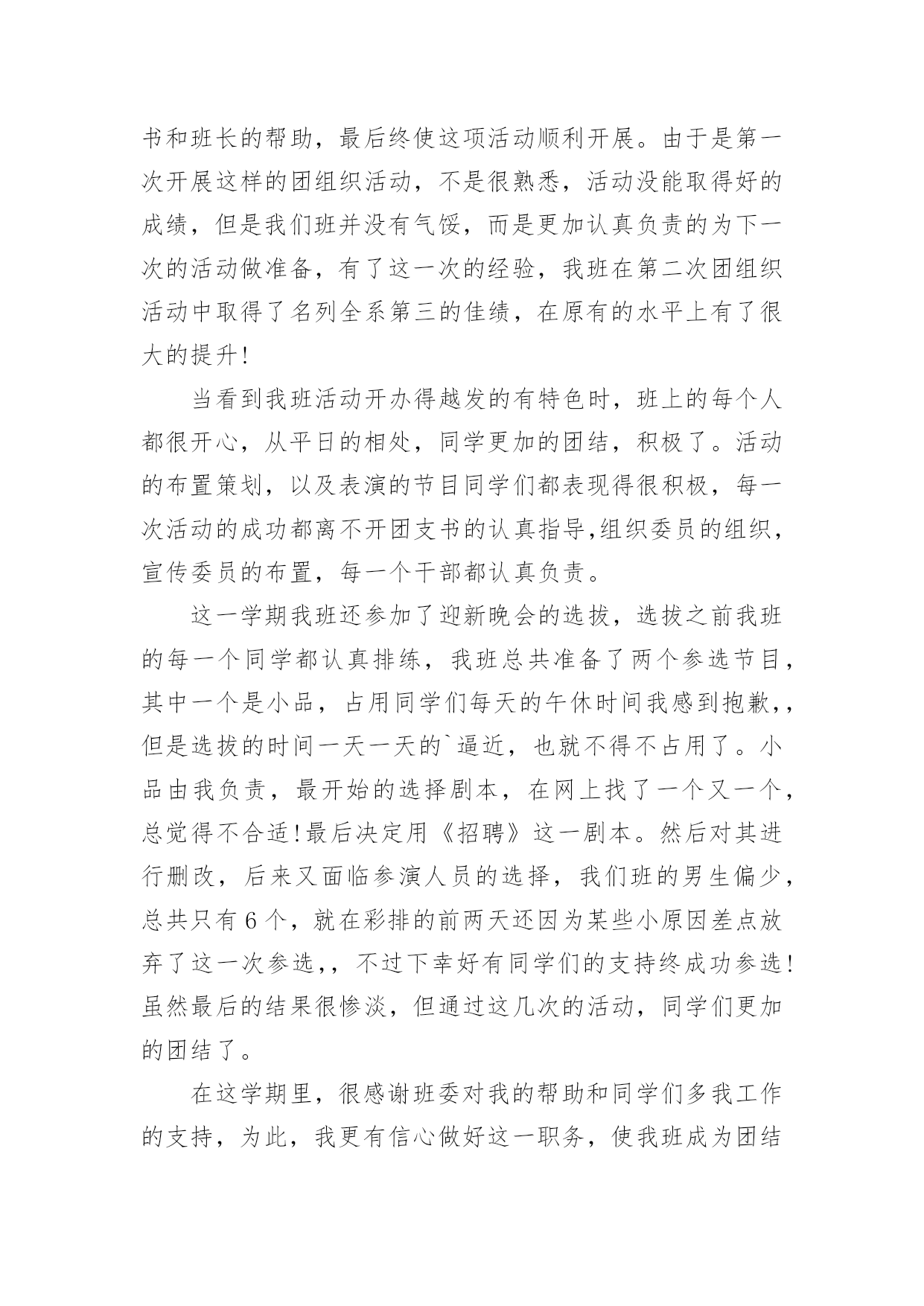 书和班长的帮助，最后终使这项活动顺利开展。由于是第一次开展这样的团组织活动，不是很熟悉，活动没能取得好的成绩，但是我们班并没有气馁，而是更加认真负责的为下一次的活动做准备，有了这一次的经验，我班在第二次团组织活动中取得了名列全系第三的佳绩，在原有的水平上有了很大的提升!

当看到我班活动开办得越发的有特色时，班上的每个人都很开心，从平日的相处，同学更加的团结，积极了。活动的布置策划，以及表演的节目同学们都表现得很积极，每一次活动的成功都离不开团支书的认真指导,组织委员的组织，宣传委员的布置，每一个干部都认真负责。

这一学期我班还参加了迎新晚会的选拔，选拔之前我班的每一个同学都认真排练，我班总共准备了两个参选节目，其中一个是小品，占用同学们每天的午休时间我感到抱歉,，但是选拔的时间一天一天的`逼近，也就不得不占用了。小品由我负责，最开始的选择剧本，在网上找了一个又一个，总觉得不合适!最后决定用《招聘》这一剧本。然后对其进行删改，后来又面临参演人员的选择，我们班的男生偏少，总共只有6个，就在彩排的前两天还因为某些小原因差点放弃了这一次参选,，不过下幸好有同学们的支持终成功参选!虽然最后的结果很惨淡，但通过这几次的活动，同学们更加的团结了。

在这学期里，很感谢班委对我的帮助和同学们多我工作的支持，为此，我更有信心做好这一职务，使我班成为团结